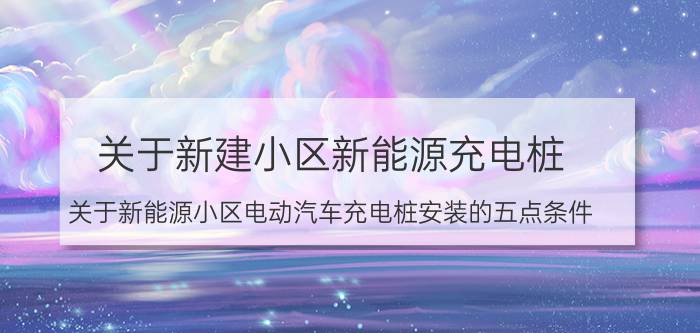 关于新建小区新能源充电桩

关于新能源小区电动汽车充电桩安装的五点条件